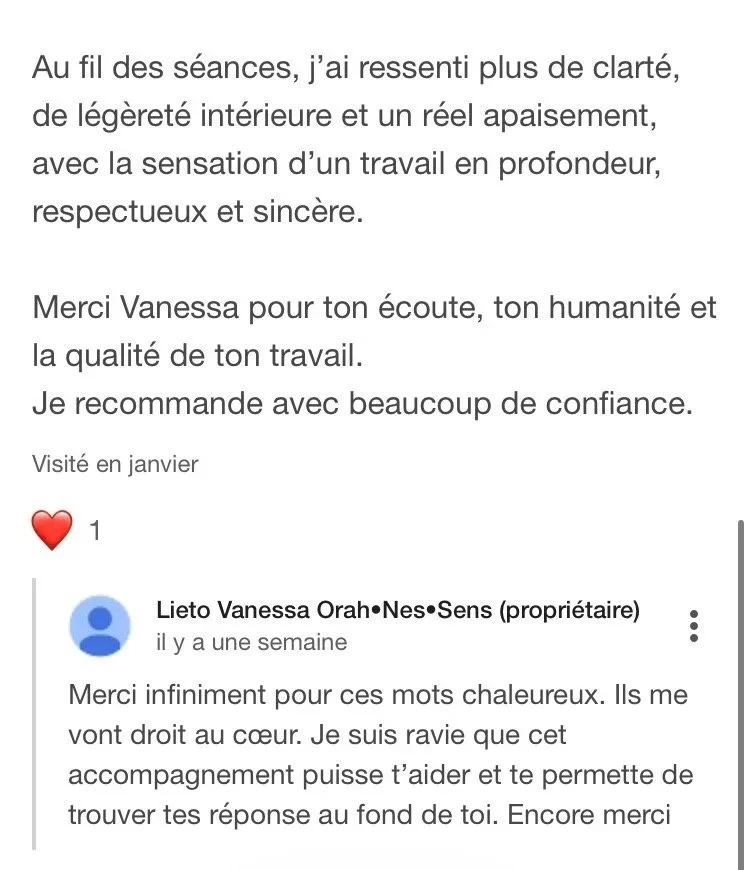 Au fil des séances, j'ai ressenti plus de clarté, de légèreté intérieure et un réel apaisement, avec la sensation d'un travail en profondeur, respectueux et sincère.

Merci Vanessa pour ton écoute, ton humanité et la qualité de ton travail.
Je recommande avec beaucoup de confiance.

Visité en janvier

1

Lieto Vanessa Orah•Nes•Sens (propriétaire)
il y a une semaine

Merci infiniment pour ces mots chaleureux. Ils me vont droit au cœur. Je suis ravie que cet accompagnement puisse t'aider et te permette de trouver tes réponse au fond de toi. Encore merci